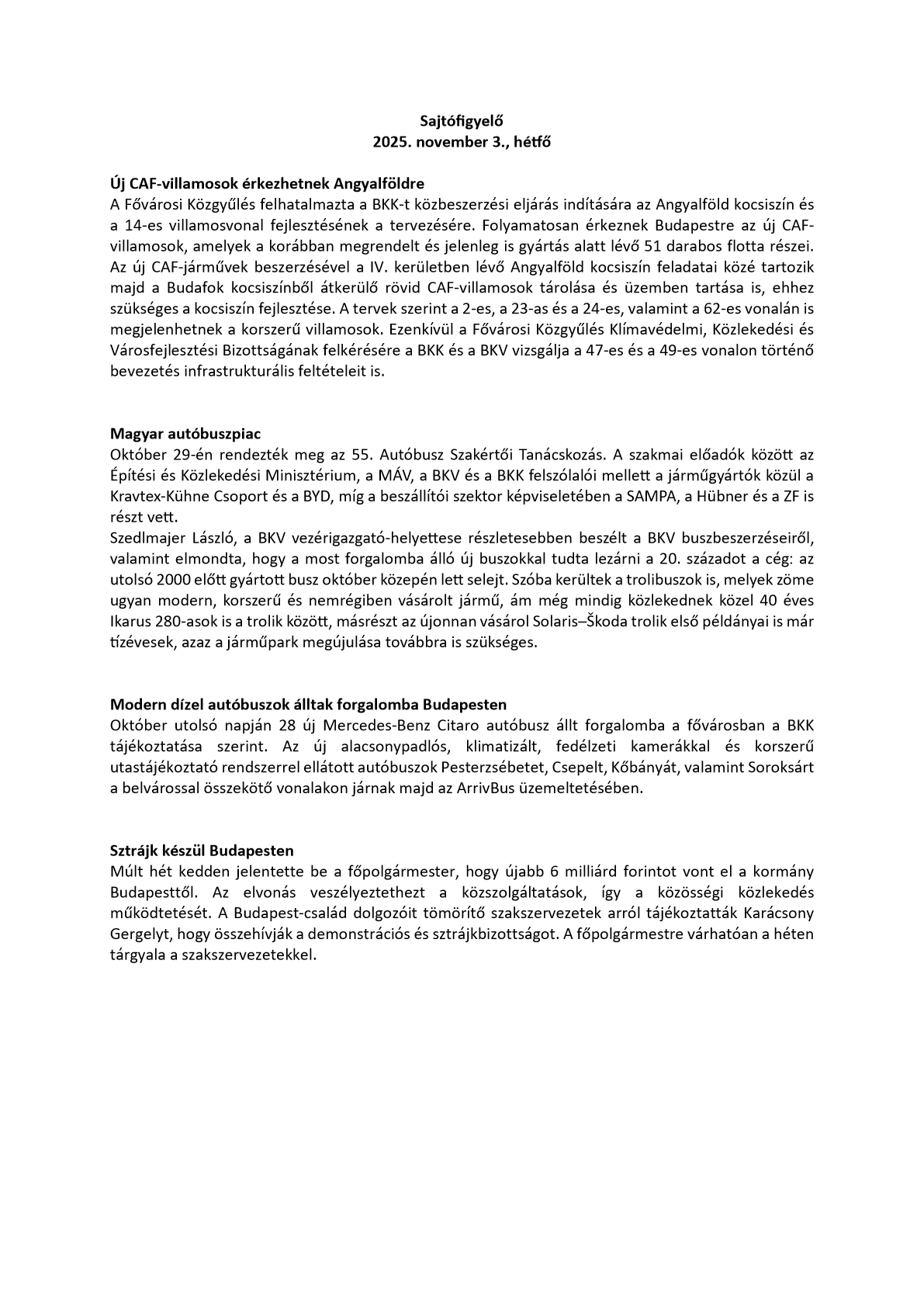 Sajtófigyelő
2025. november 3., hétfő

Új CAF-villamosok érkezhetnek Angyalföldre
A Fővárosi Közgyűlés felhatalmazta a BKK-t közbeszerzési eljárás indítására az Angyalföld kocsiszín és a 14-es villamosvonal fejlesztésének a tervezésére. Folyamatosan érkeznek Budapestre az új CAF-villamosok, amelyek a korábban megrendelt és jelenleg is gyártás alatt lévő 51 darabos flotta részei. Az új CAF-járművek beszerzésével a IV. kerületben lévő Angyalföld kocsiszín feladatai közé tartozik majd a Budafok kocsiszínből átkerülő rövid CAF-villamosok tárolása és üzemben tartása is, ehhez szükséges a kocsiszín fejlesztése. A tervek szerint a 2-es, a 23-as és a 24-es, valamint a 62-es vonalán is megjelenhetnek a korszerű villamosok. Ezenkívül a Fővárosi Közgyűlés Klímavédelmi, Közlekedési és Városfejlesztési Bizottságának felkérésére a BKK és a BKV vizsgálja a 47-es és a 49-es vonalon történő bevezetés infrastrukturális feltételeit is.

Magyar autóbuszpiac
Október 29-én rendezték meg az 55. Autóbusz Szakértői Tanácskozás. A szakmai előadók között az Építési és Közlekedési Minisztérium, a MÁV, a BKV és a BKK felszólalói mellett a járműgyártók közül a Kravtex-Kühne Csoport és a BYD, míg a beszállítói szektor képviseletében a SAMPA, a Hübner és a ZF is részt vett.
Szedlmajer László, a BKV vezérigazgató-helyettese részletesebben beszélt a BKV buszbeszerzéseiről, valamint elmondta, hogy a most forgalomba álló új buszokkal tudta lezárni a 20. századot a cég: az utolsó 2000 előtt gyártott busz október közepén lett selejt. Szóba kerültek a trolibuszok is, melyek zöme ugyan modern, korszerű és nemrégiben vásárolt jármű, ám még mindig közlekednek közel 40 éves Ikarus 280-asok is a trolik között, másrészt az újonnan vásárol Solaris–Škoda trolik első példányai is már tízévesek, azaz a járműpark megújulása továbbra is szükséges.

Modern dízel autóbuszok álltak forgalomba Budapesten
Október utolsó napján 28 új Mercedes-Benz Citaro autóbusz állt forgalomba a fővárosban a BKK tájékoztatása szerint. Az új alacsonypadlós, klimatizált, fedélzeti kamerákkal és korszerű utastájékoztató rendszerrel ellátott autóbuszok Pesterzsébetet, Csepelt, Kőbányát, valamint Soroksárt a belvárossal összekötő vonalakon járnak majd az ArrivBus üzemeltetésében.

Sztrájk készül Budapesten
Múlt hét kedden jelentette be a főpolgármester, hogy újabb 6 milliárd forintot vont el a kormány Budapesttől. Az elvonás veszélyeztethezt a közszolgáltatások, így a közösségi közlekedés működtetését. A Budapest-család dolgozóit tömörítő szakszervezetek arról tájékoztatták Karácsony Gergelyt, hogy összehívják a demonstrációs és sztrájkbizottságot. A főpolgármestre várhatóan a héten tárgyala a szakszervezetekkel.